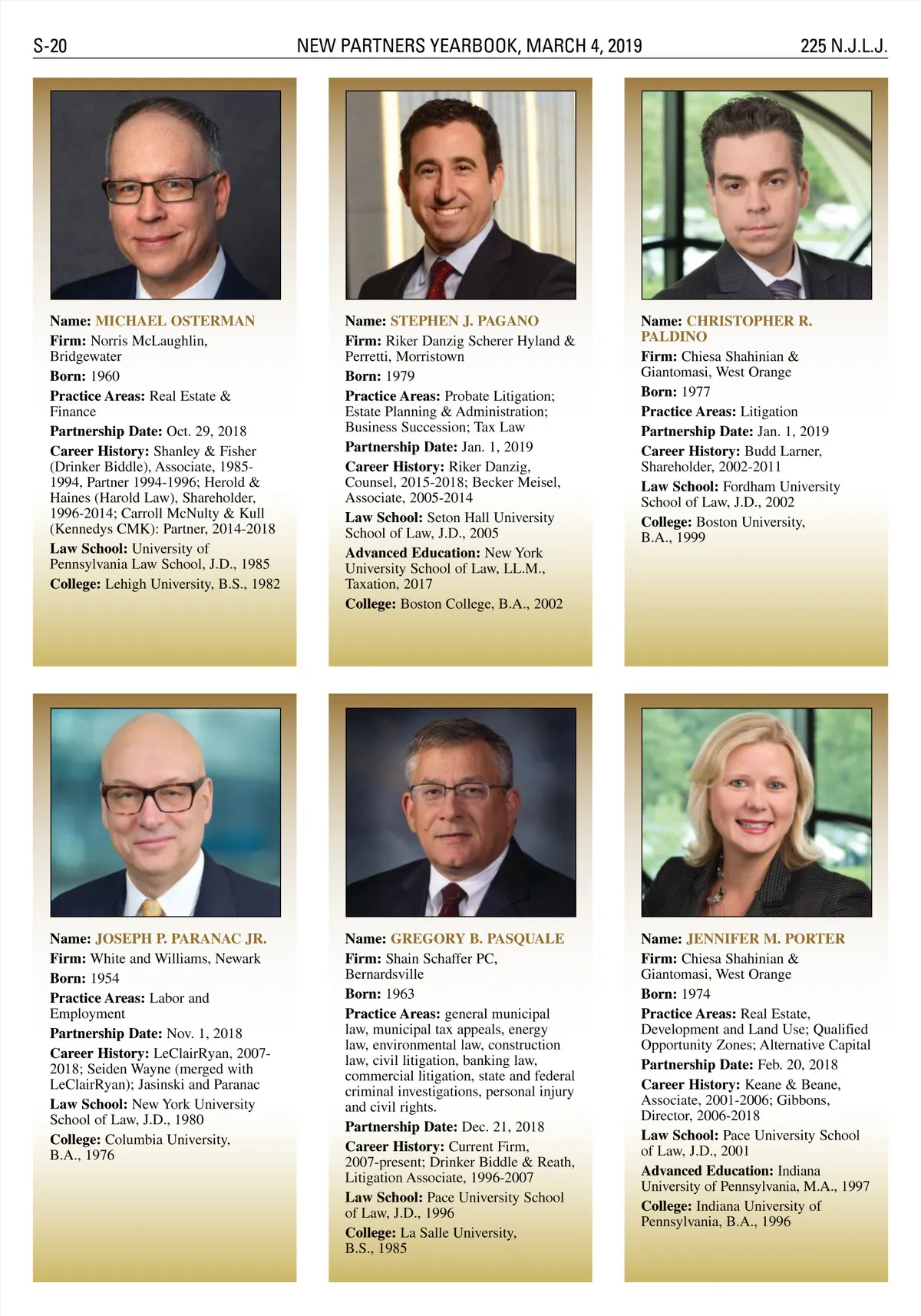 S-20 NEW PARTNERS YEARBOOK, MARCH 4, 2019 225 N.J.L.J.

Name: MICHAEL OSTERMAN
Firm: Norris McLaughlin, Bridgewater
Born: 1960
Practice Areas: Real Estate & Finance
Partnership Date: Oct. 29, 2018
Career History: Shanley & Fisher (Drinker Biddle), Associate, 1985-1994, Partner 1994-1996; Herold & Haines (Harold Law), Shareholder, 1996-2014; Carroll McNulty & Kull (Kennedys CMK): Partner, 2014-2018
Law School: University of Pennsylvania Law School, J.D., 1985
College: Lehigh University, B.S., 1982

Name: STEPHEN J. PAGANO
Firm: Riker Danzig Scherer Hyland & Perretti, Morristown
Born: 1979
Practice Areas: Probate Litigation; Estate Planning & Administration; Business Succession; Tax Law
Partnership Date: Jan. 1, 2019
Career History: Riker Danzig, Counsel, 2015-2018; Becker Meisel, Associate, 2005-2014
Law School: Seton Hall University School of Law, J.D., 2005
Advanced Education: New York University School of Law, LL.M., Taxation, 2017
College: Boston College, B.A., 2002

Name: CHRISTOPHER R. PALDINO
Firm: Chiesa Shahinian & Giantomasi, West Orange
Born: 1977
Practice Areas: Litigation
Partnership Date: Jan. 1, 2019
Career History: Budd Larner, Shareholder, 2002-2011
Law School: Fordham University School of Law, J.D., 2002
College: Boston University, B.A., 1999

Name: JOSEPH P. PARANAC JR.
Firm: White and Williams, Newark
Born: 1954
Practice Areas: Labor and Employment
Partnership Date: Nov. 1, 2018
Career History: LeClairRyan, 2007-2018; Seiden Wayne (merged with LeClairRyan); Jasinski and Paranac
Law School: New York University School of Law, J.D., 1980
College: Columbia University, B.A., 1976

Name: GREGORY B. PASQUALE
Firm: Shain Schaffer PC, Bernardsville
Born: 1963
Practice Areas: general municipal law, municipal tax appeals, energy law, environmental law, construction law, civil litigation, banking law, commercial litigation, state and federal criminal investigations, personal injury and civil rights.
Partnership Date: Dec. 21, 2018
Career History: Current Firm, 2007-present; Drinker Biddle & Reath, Litigation Associate, 1996-2007
Law School: Pace University School of Law, J.D., 1996
College: La Salle University, B.S., 1985

Name: JENNIFER M. PORTER
Firm: Chiesa Shahinian & Giantomasi, West Orange
Born: 1974
Practice Areas: Real Estate, Development and Land Use; Qualified Opportunity Zones; Alternative Capital
Partnership Date: Feb. 20, 2018
Career History: Keane & Beane, Associate, 2001-2006; Gibbons, Director, 2006-2018
Law School: Pace University School of Law, J.D., 2001
Advanced Education: Indiana University of Pennsylvania, M.A., 1997
College: Indiana University of Pennsylvania, B.A., 1996